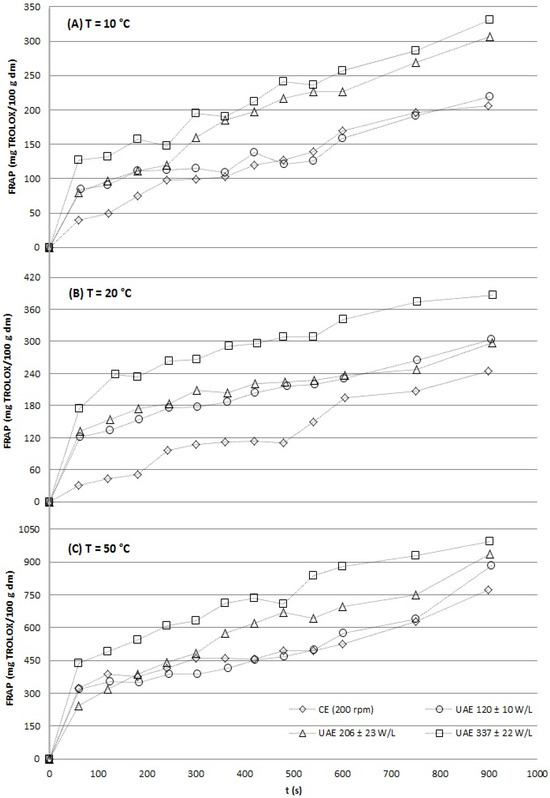 (A) T = 10 °C

FRAP (mg TROLOX/100 g dm)

350
300
250
200
150
100
50
0

(B) T = 20 °C

FRAP (mg TROLOX/100 g dm)

420
360
300
240
180
120
60
0

(C) T = 50 °C

FRAP (mg TROLOX/100 g dm)

1050
900
750
600
450
300
150
0

CE (200 rpm)
UAE 120 ± 10 W/L
UAE 206 ± 23 W/L
UAE 337 ± 22 W/L

0 100 200 300 400 500 600 700 800 900 1000

t (s)